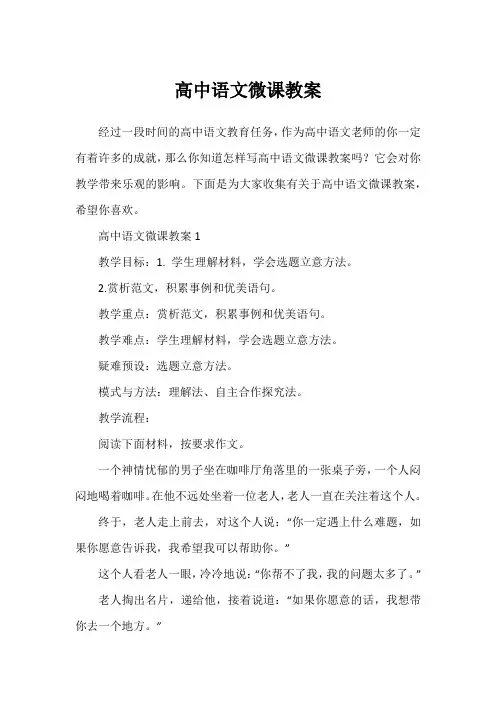 高中语文微课教案

经过一段时间的高中语文教育任务，作为高中语文老师的你一定有着许多的成就，那么你知道怎样写高中语文微课教案吗？它会对你教学带来乐观的影响。下面是为大家收集有关于高中语文微课教案，希望你喜欢。

高中语文微课教案 1

教学目标：1. 学生理解材料，学会选题立意方法。

2.赏析范文，积累事例和优美语句。

教学重点：赏析范文，积累事例和优美语句。

教学难点：学生理解材料，学会选题立意方法。

疑难预设：选题立意方法。

模式与方法：理解法、自主合作探究法。

教学流程：

阅读下面材料，按要求作文。

一个神情忧郁的男子坐在咖啡厅角落里的一张桌子旁，一个人闷闷地喝着咖啡。在他不远处坐着一位老人，老人一直在关注着这个人。

终于，老人走上前去，对这个人说：“你一定遇上什么难题，如果你愿意告诉我，我希望我可以帮助你。”

这个人看老人一眼，冷冷地说：“你帮不了我，我的问题太多了。”

老人掏出名片，递给他，接着说道：“如果你愿意的话，我想带你去一个地方。”